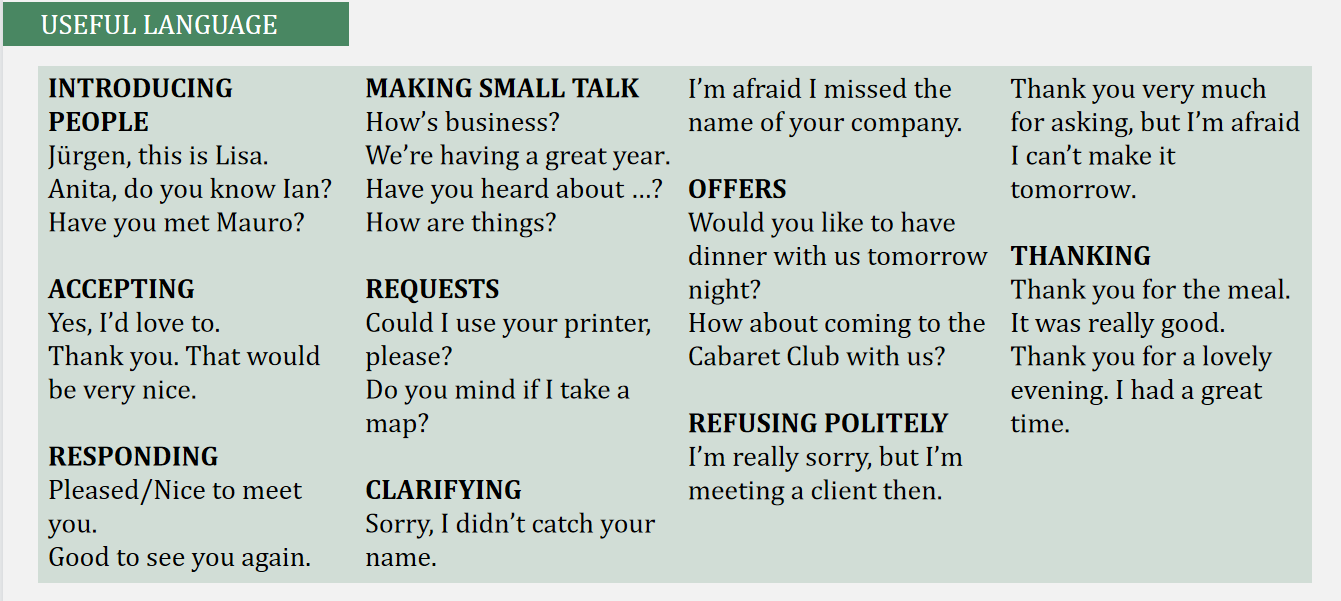 USEFUL LANGUAGE

INTRODUCING PEOPLE
Jürgen, this is Lisa.
Anita, do you know Ian?
Have you met Mauro?

ACCEPTING
Yes, I'd love to.
Thank you. That would be very nice.

RESPONDING
Pleased/Nice to meet you.
Good to see you again.

MAKING SMALL TALK
How's business?
We're having a great year.
Have you heard about ...?
How are things?

REQUESTS
Could I use your printer, please?
Do you mind if I take a map?

CLARIFYING
Sorry, I didn't catch your name.
I'm afraid I missed the name of your company.

OFFERS
Would you like to have dinner with us tomorrow night?
How about coming to the Cabaret Club with us?

REFUSING POLITELY
I'm really sorry, but I'm meeting a client then.
Thank you very much for asking, but I'm afraid I can't make it tomorrow.

THANKING
Thank you for the meal. It was really good.
Thank you for a lovely evening. I had a great time.